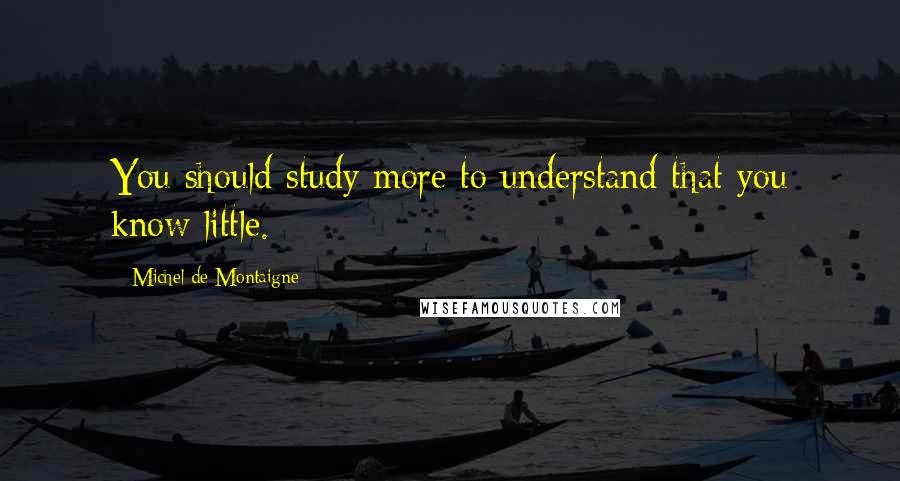 You should study more to understand that you know little.

Michel de Montaigne

WISEFAMOUSQUOTES.COM